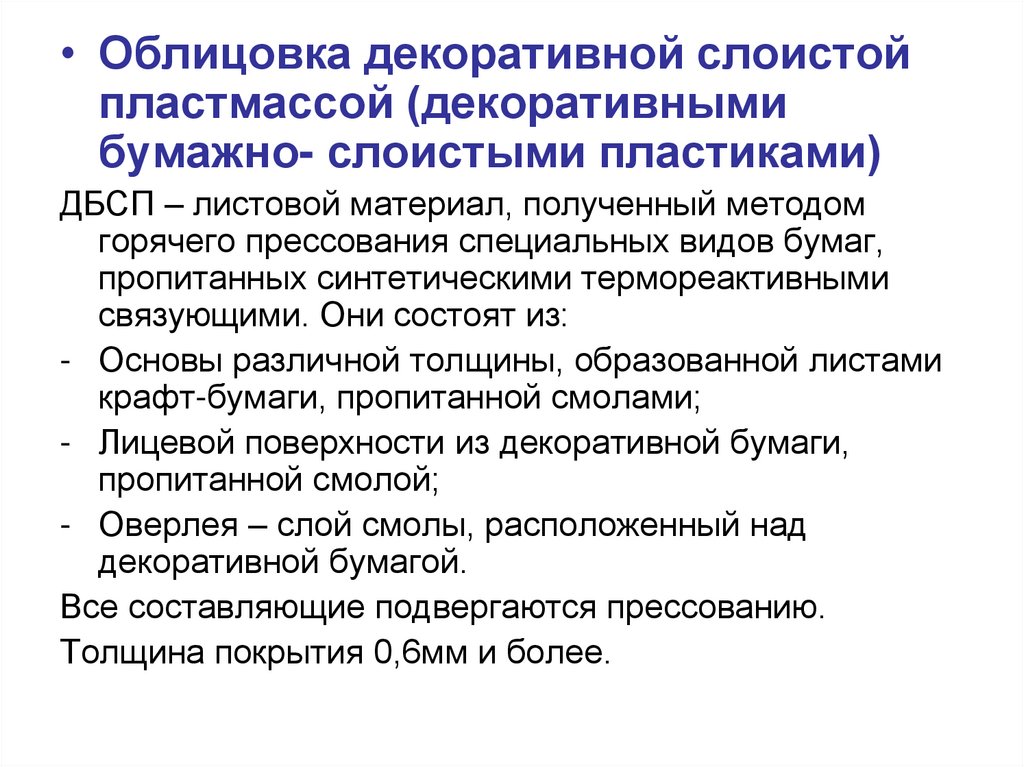 • Облицовка декоративной слоистой пластмассой (декоративными бумажно- слоистыми пластиками)

ДБСП – листовой материал, полученный методом горячего прессования специальных видов бумаг, пропитанных синтетическими термореактивными связующими. Они состоят из:

- Основы различной толщины, образованной листами крафт-бумаги, пропитанной смолами;
- Лицевой поверхности из декоративной бумаги, пропитанной смолой;
- Оверлея – слой смолы, расположенный над декоративной бумагой.

Все составляющие подвергаются прессованию.

Толщина покрытия 0,6мм и более.